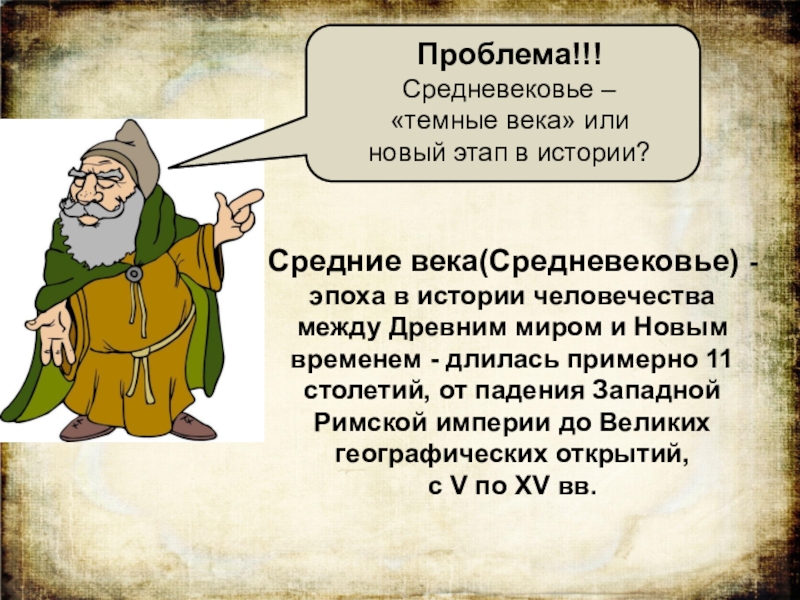 Проблема!!!
Средневековье – «темные века» или новый этап в истории?

Средние века(Средневековье) - эпоха в истории человечества между Древним миром и Новым временем - длилась примерно 11 столетий, от падения Западной Римской империи до Великих географических открытий, с V по XV вв.